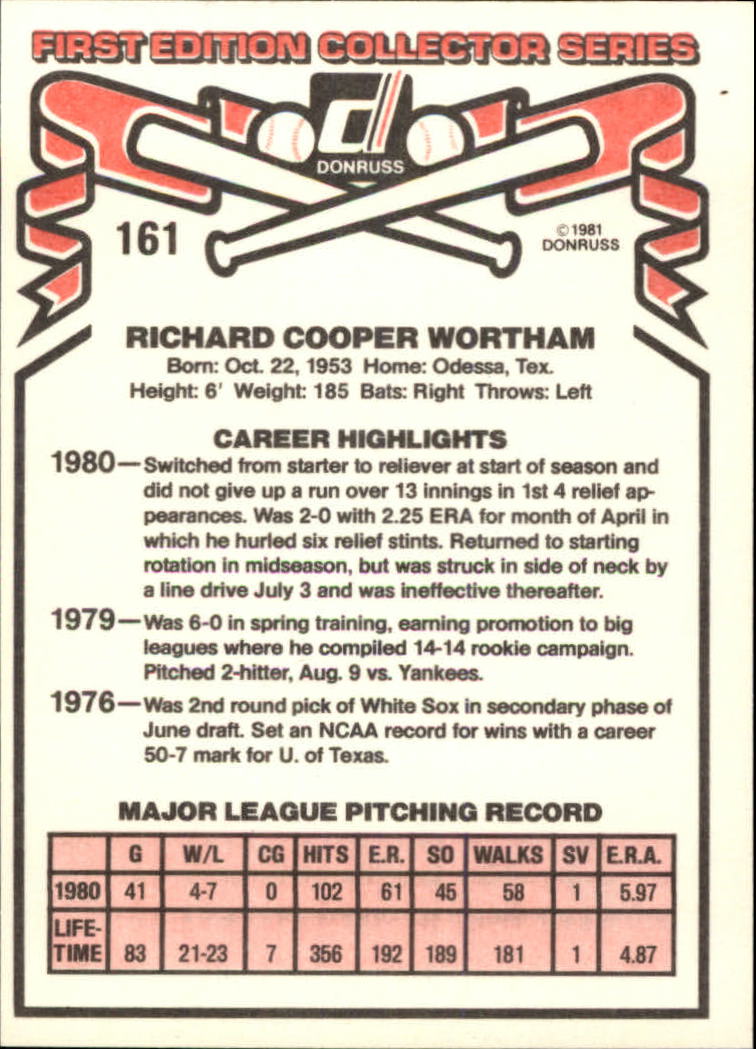 FIRST EDITION COLLECTOR SERIES

DONRUSS

161

© 1981 DONRUSS

RICHARD COOPER WORTHAM

Born: Oct. 22, 1953 Home: Odessa, Tex.
Height: 6' Weight: 185 Bats: Right Throws: Left

CAREER HIGHLIGHTS

1980—Switched from starter to reliever at start of season and did not give up a run over 13 innings in 1st 4 relief appearances. Was 2-0 with 2.25 ERA for month of April in which he hurled six relief stints. Returned to starting rotation in midseason, but was struck in side of neck by a line drive July 3 and was ineffective thereafter.

1979—Was 6-0 in spring training, earning promotion to big leagues where he compiled 14-14 rookie campaign. Pitched 2-hitter, Aug. 9 vs. Yankees.

1976—Was 2nd round pick of White Sox in secondary phase of June draft. Set an NCAA record for wins with a career 50-7 mark for U. of Texas.

MAJOR LEAGUE PITCHING RECORD

| | G | W/L | CG | HITS | E.R. | SO | WALKS | SV | E.R.A. |
|---|---|---|---|---|---|---|---|---|---|
| 1980 | 41 | 4-7 | 0 | 102 | 61 | 45 | 58 | 1 | 5.97 |
| LIFE-TIME | 83 | 21-23 | 7 | 356 | 192 | 189 | 181 | 1 | 4.87 |